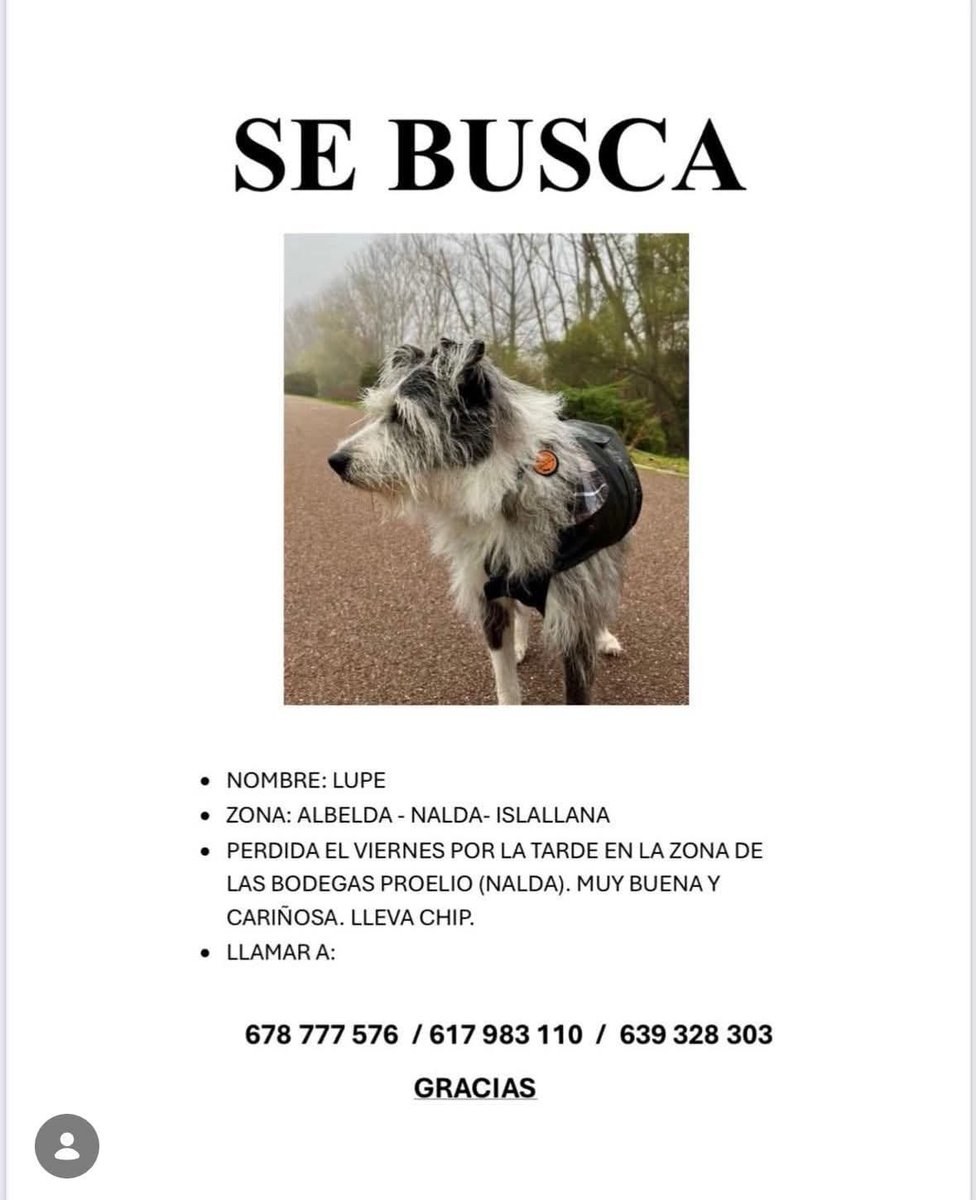 SE BUSCA

- NOMBRE: LUPE
- ZONA: ALBELDA - NALDA- ISLALLANA
- PERDIDA EL VIERNES POR LA TARDE EN LA ZONA DE LAS BODEGAS PROELIO (NALDA). MUY BUENA Y CARIÑOSA. LLEVA CHIP.
- LLAMAR A:

678 777 576 / 617 983 110 / 639 328 303

GRACIAS